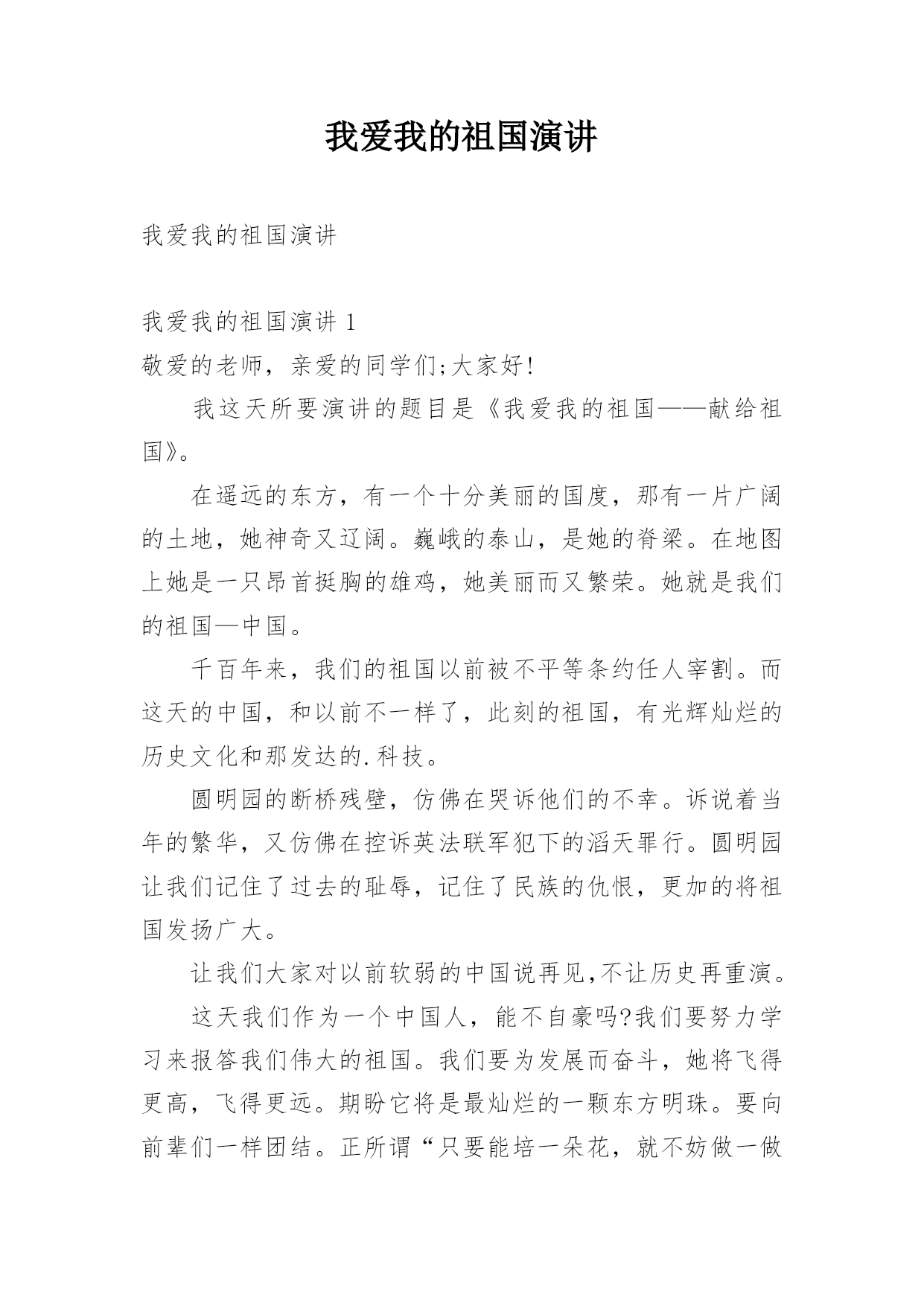 我爱我的祖国演讲

我爱我的祖国演讲

我爱我的祖国演讲 1
敬爱的老师，亲爱的同学们;大家好!

我这天所要演讲的题目是《我爱我的祖国——献给祖国》。

在遥远的东方，有一个十分美丽的国度，那有一片广阔的土地，她神奇又辽阔。巍峨的泰山，是她的脊梁。在地图上她是一只昂首挺胸的雄鸡，她美丽而又繁荣。她就是我们的祖国—中国。

千百年来，我们的祖国以前被不平等条约任人宰割。而这天的中国，和以前不一样了，此刻的祖国，有光辉灿烂的历史文化和那发达的.科技。

圆明园的断桥残壁，仿佛在哭诉他们的不幸。诉说着当年的繁华，又仿佛在控诉英法联军犯下的滔天罪行。圆明园让我们记住了过去的耻辱，记住了民族的仇恨，更加的将祖国发扬广大。

让我们大家对以前软弱的中国说再见,不让历史再重演。

这天我们作为一个中国人，能不自豪吗?我们要努力学习来报答我们伟大的祖国。我们要为发展而奋斗，她将飞得更高，飞得更远。期盼它将是最灿烂的一颗东方明珠。要向前辈们一样团结。正所谓“只要能培一朵花，就不妨做一做